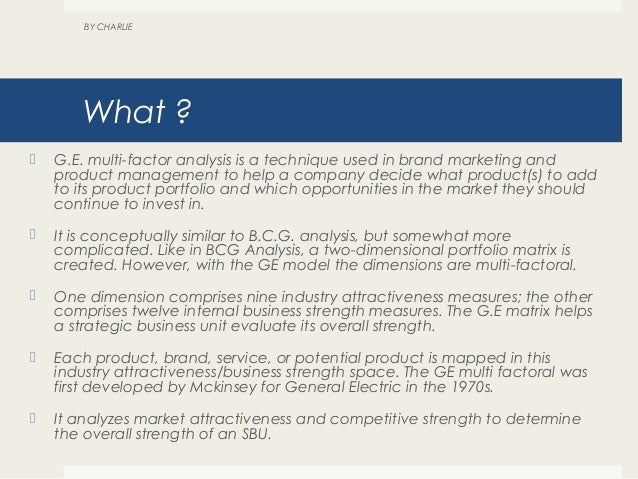 BY CHARLIE

What ?

G.E. multi-factor analysis is a technique used in brand marketing and product management to help a company decide what product(s) to add to its product portfolio and which opportunities in the market they should continue to invest in.

It is conceptually similar to B.C.G. analysis, but somewhat more complicated. Like in BCG Analysis, a two-dimensional portfolio matrix is created. However, with the GE model the dimensions are multi-factoral.

One dimension comprises nine industry attractiveness measures; the other comprises twelve internal business strength measures. The G.E matrix helps a strategic business unit evaluate its overall strength.

Each product, brand, service, or potential product is mapped in this industry attractiveness/business strength space. The GE multi factoral was first developed by Mckinsey for General Electric in the 1970s.

It analyzes market attractiveness and competitive strength to determine the overall strength of an SBU.